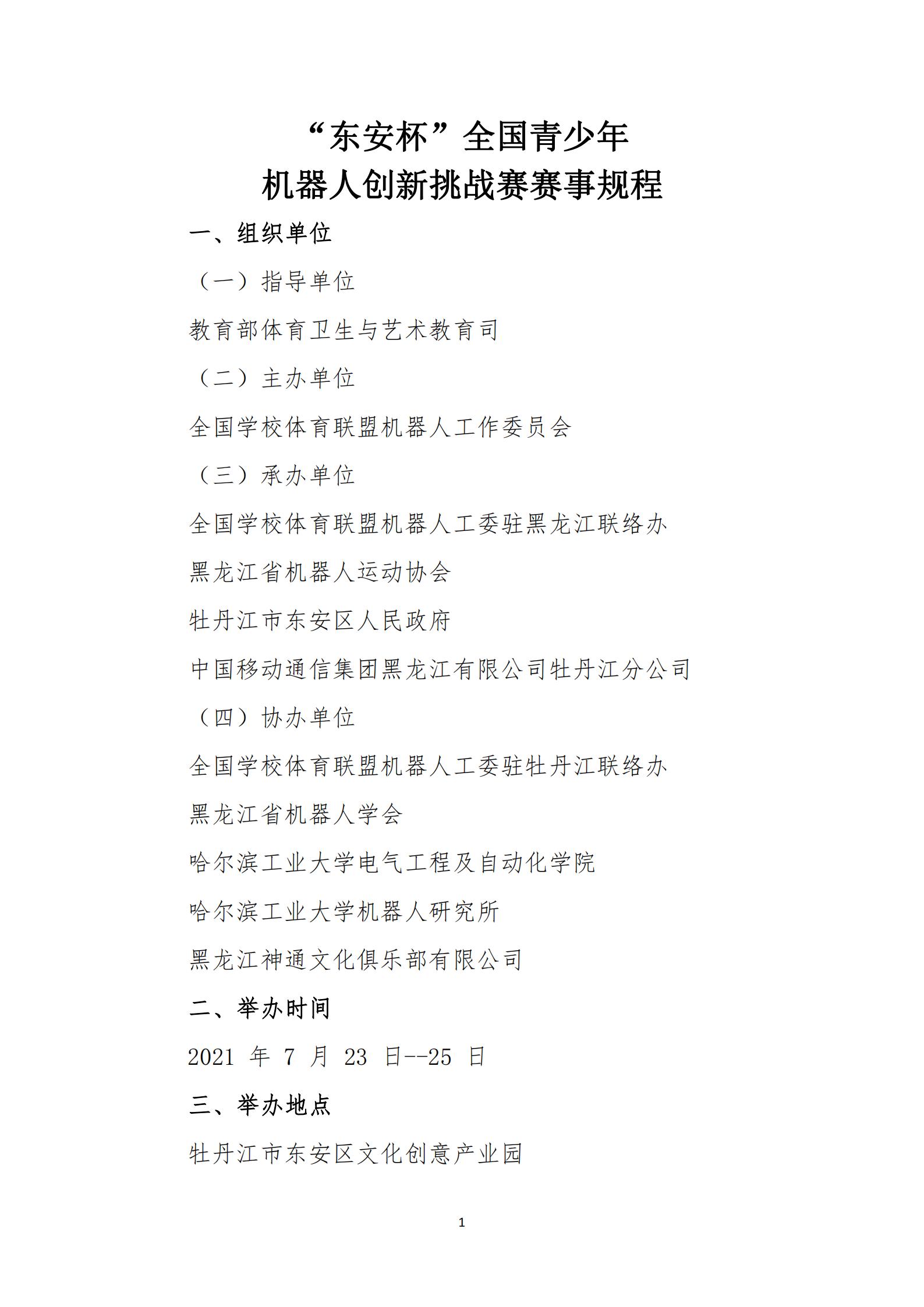 “东安杯”全国青少年
机器人创新挑战赛赛事规程

一、组织单位

（一）指导单位

教育部体育卫生与艺术教育司

（二）主办单位

全国学校体育联盟机器人工作委员会

（三）承办单位

全国学校体育联盟机器人工委驻黑龙江联络办

黑龙江省机器人运动协会

牡丹江市东安区人民政府

中国移动通信集团黑龙江有限公司牡丹江分公司

（四）协办单位

全国学校体育联盟机器人工委驻牡丹江联络办

黑龙江省机器人学会

哈尔滨工业大学电气工程及自动化学院

哈尔滨工业大学机器人研究所

黑龙江神通文化俱乐部有限公司

二、举办时间

2021 年 7 月 23 日--25 日

三、举办地点

牡丹江市东安区文化创意产业园

1